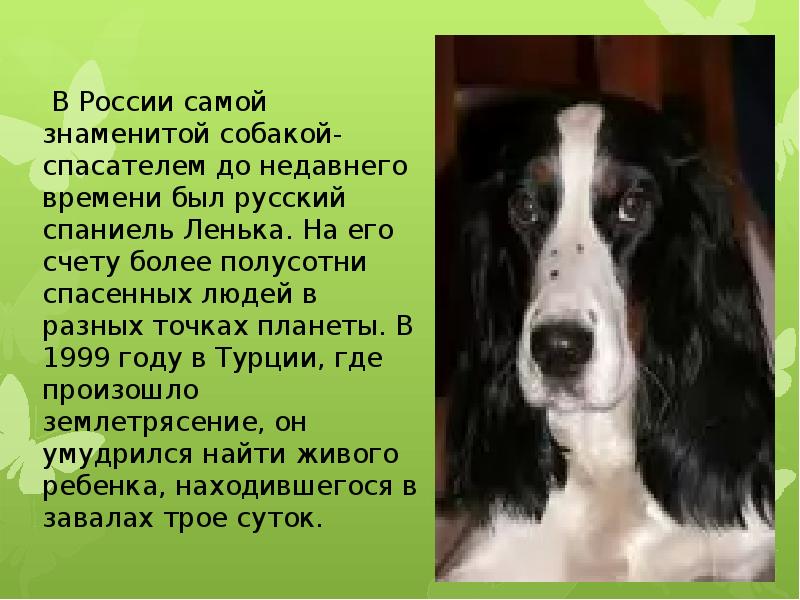 В России самой знаменитой собакой-спасателем до недавнего времени был русский спаниель Ленька. На его счету более полусотни спасенных людей в разных точках планеты. В 1999 году в Турции, где произошло землетрясение, он умудрился найти живого ребенка, находившегося в завалах трое суток.